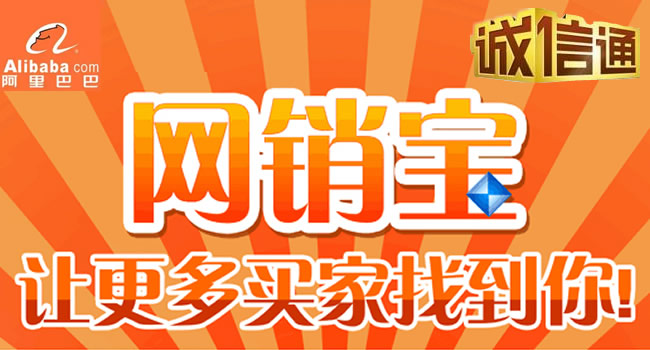 Alibaba.com
阿里巴巴

诚信通

网销宝

让更多买家找到你!